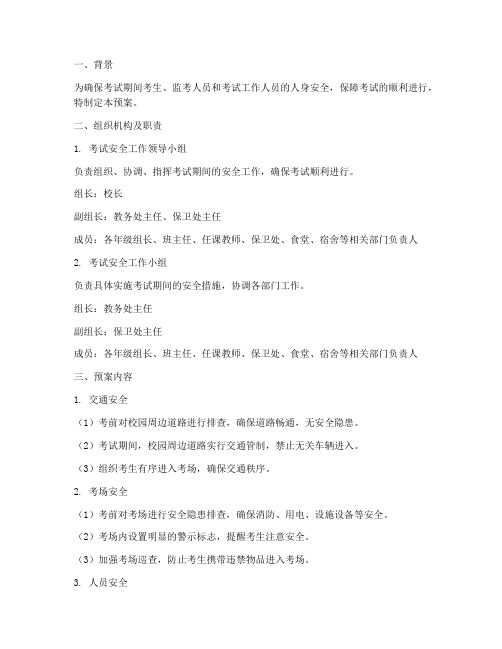 一、背景

为确保考试期间考生、监考人员和考试工作人员的人身安全，保障考试的顺利进行，特制定本预案。

二、组织机构及职责

1. 考试安全工作领导小组

负责组织、协调、指挥考试期间的安全工作，确保考试顺利进行。

组长：校长

副组长：教务处主任、保卫处主任

成员：各年级组长、班主任、任课教师、保卫处、食堂、宿舍等相关部门负责人

2. 考试安全工作小组

负责具体实施考试期间的安全措施，协调各部门工作。

组长：教务处主任

副组长：保卫处主任

成员：各年级组长、班主任、任课教师、保卫处、食堂、宿舍等相关部门负责人

三、预案内容

1. 交通安全

（1）考前对校园周边道路进行排查，确保道路畅通，无安全隐患。

（2）考试期间，校园周边道路实行交通管制，禁止无关车辆进入。

（3）组织考生有序进入考场，确保交通秩序。

2. 考场安全

（1）考前对考场进行安全隐患排查，确保消防、用电、设施设备等安全。

（2）考场内设置明显的警示标志，提醒考生注意安全。

（3）加强考场巡查，防止考生携带违禁物品进入考场。

3. 人员安全